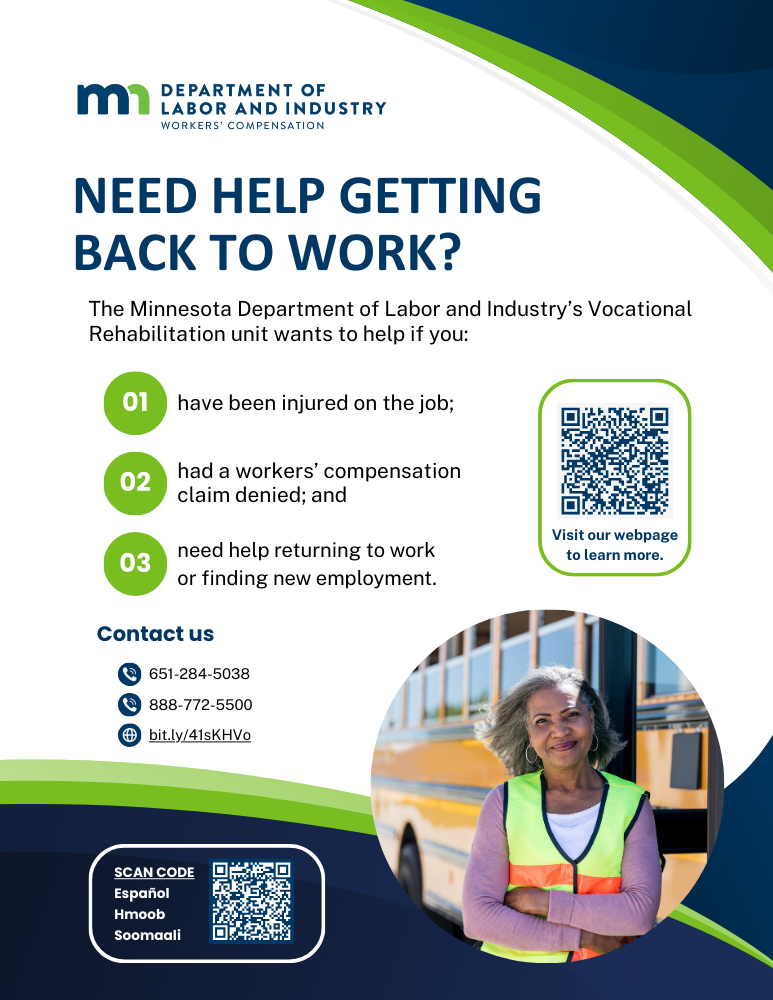 mn DEPARTMENT OF
LABOR AND INDUSTRY
WORKERS' COMPENSATION

NEED HELP GETTING BACK TO WORK?

The Minnesota Department of Labor and Industry's Vocational Rehabilitation unit wants to help if you:

01 have been injured on the job;

02 had a workers' compensation claim denied; and

03 need help returning to work or finding new employment.

Visit our webpage to learn more.

Contact us

651-284-5038

888-772-5500

bit.ly/41sKHVo

SCAN CODE
Español
Hmoob
Soomaali